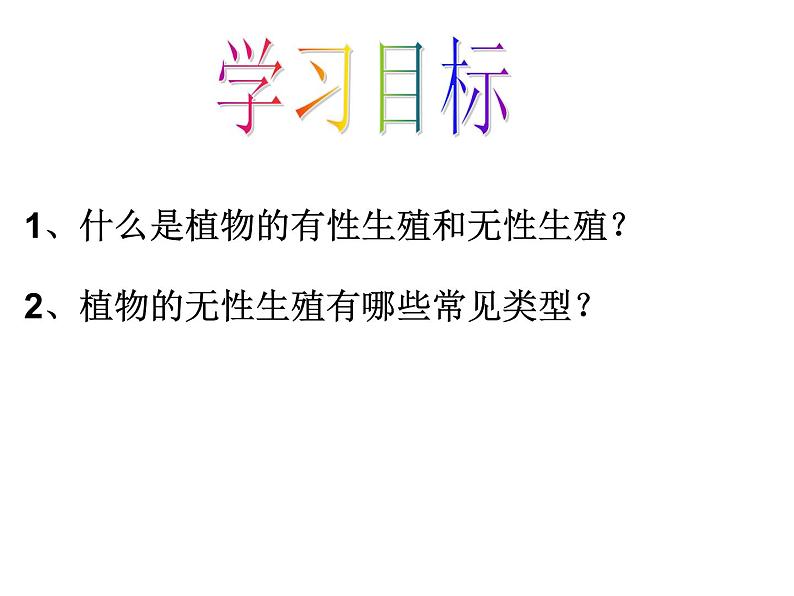 学习目标

1、什么是植物的有性生殖和无性生殖？

2、植物的无性生殖有哪些常见类型？